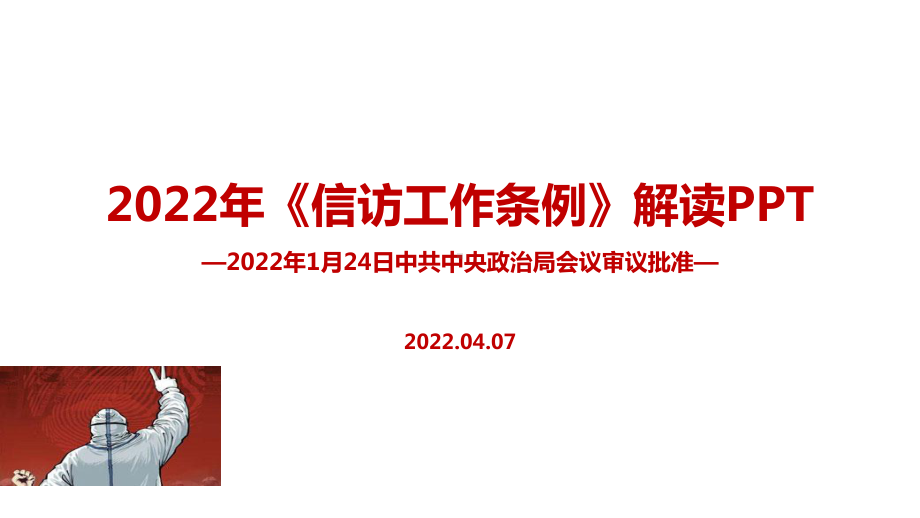 2022年《信访工作条例》解读PPT

—2022年1月24日中共中央政治局会议审议批准—

2022.04.07